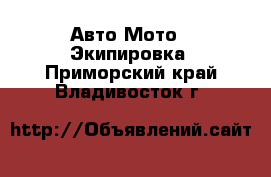 Авто Мото Экипировка Приморский край Владивосток г

http://Объявлений.сайт